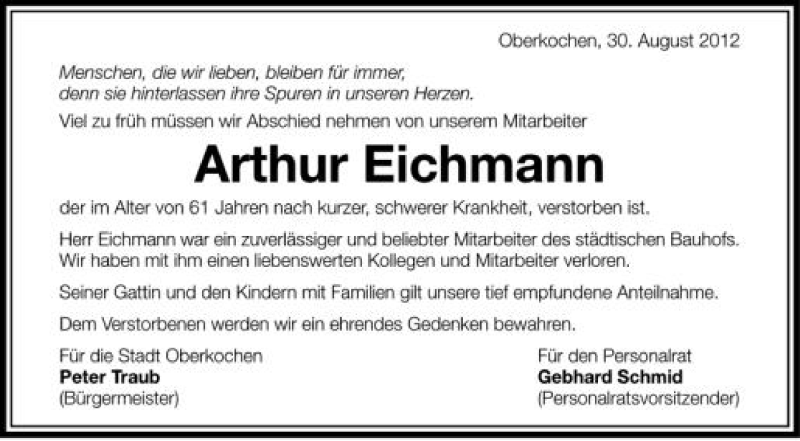 Oberkochen, 30. August 2012

Menschen, die wir lieben, bleiben für immer,
denn sie hinterlassen ihre Spuren in unseren Herzen.

Viel zu früh müssen wir Abschied nehmen von unserem Mitarbeiter

Arthur Eichmann

der im Alter von 61 Jahren nach kurzer, schwerer Krankheit, verstorben ist.

Herr Eichmann war ein zuverlässiger und beliebter Mitarbeiter des städtischen Bauhofs. Wir haben mit ihm einen liebenswerten Kollegen und Mitarbeiter verloren.

Seiner Gattin und den Kindern mit Familien gilt unsere tief empfundene Anteilnahme.

Dem Verstorbenen werden wir ein ehrendes Gedenken bewahren.

Für die Stadt Oberkochen
Peter Traub
(Bürgermeister)

Für den Personalrat
Gebhard Schmid
(Personalratsvorsitzender)